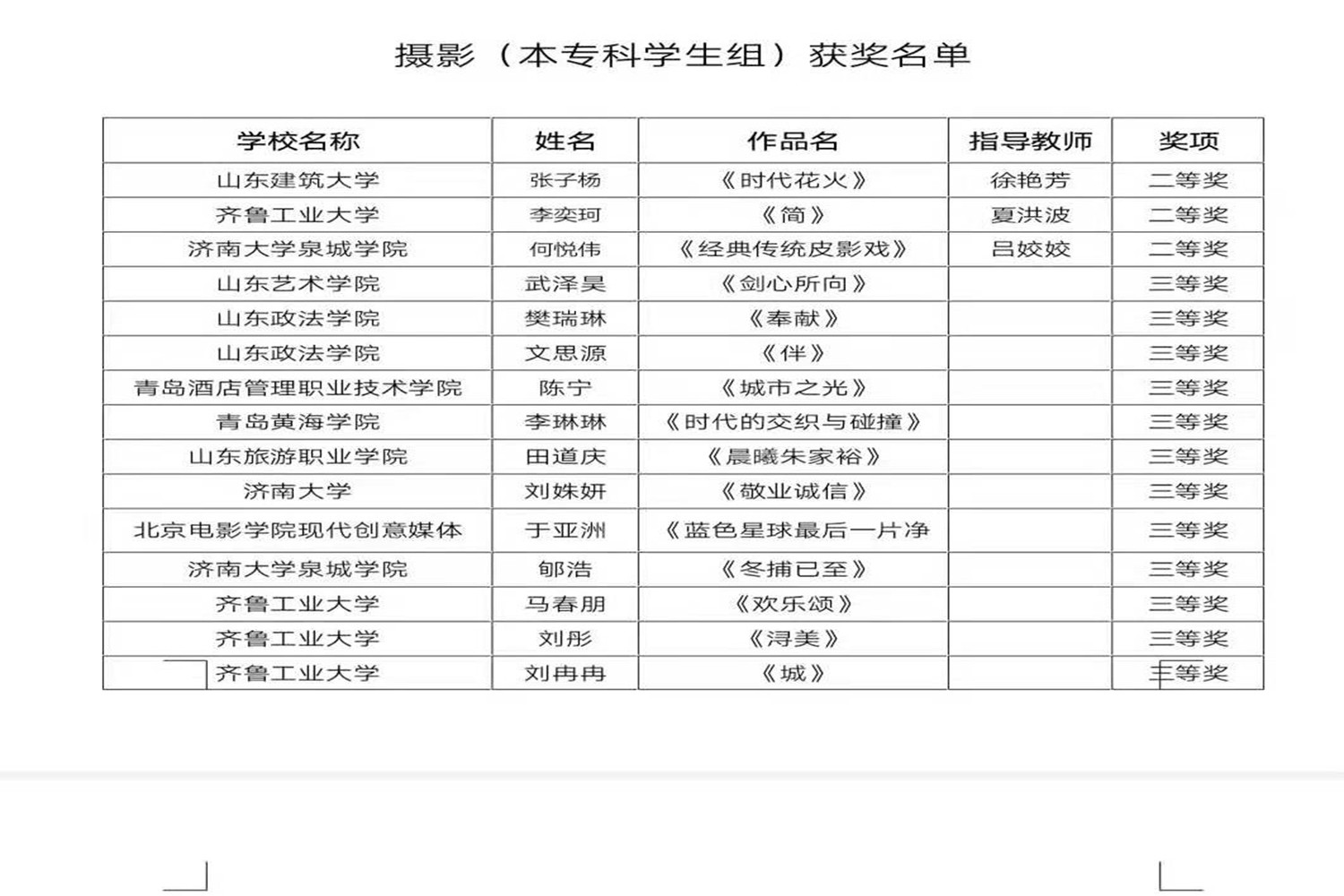 摄影（本专科学生组）获奖名单

| 学校名称 | 姓名 | 作品名 | 指导教师 | 奖项 |
|---|---|---|---|---|
| 山东建筑大学 | 张子杨 | 《时代花火》 | 徐艳芳 | 二等奖 |
| 齐鲁工业大学 | 李奕珂 | 《简》 | 夏洪波 | 二等奖 |
| 济南大学泉城学院 | 何悦伟 | 《经典传统皮影戏》 | 吕姣姣 | 二等奖 |
| 山东艺术学院 | 武泽昊 | 《剑心所向》 | | 三等奖 |
| 山东政法学院 | 樊瑞琳 | 《奉献》 | | 三等奖 |
| 山东政法学院 | 文思源 | 《伴》 | | 三等奖 |
| 青岛酒店管理职业技术学院 | 陈宁 | 《城市之光》 | | 三等奖 |
| 青岛黄海学院 | 李琳琳 | 《时代的交织与碰撞》 | | 三等奖 |
| 山东旅游职业学院 | 田道庆 | 《晨曦朱家裕》 | | 三等奖 |
| 济南大学 | 刘姝妍 | 《敬业诚信》 | | 三等奖 |
| 北京电影学院现代创意媒体 | 于亚洲 | 《蓝色星球最后一片净 | | 三等奖 |
| 济南大学泉城学院 | 郇浩 | 《冬捕已至》 | | 三等奖 |
| 齐鲁工业大学 | 马春朋 | 《欢乐颂》 | | 三等奖 |
| 齐鲁工业大学 | 刘彤 | 《浔美》 | | 三等奖 |
| 齐鲁工业大学 | 刘冉冉 | 《城》 | | 三等奖 |